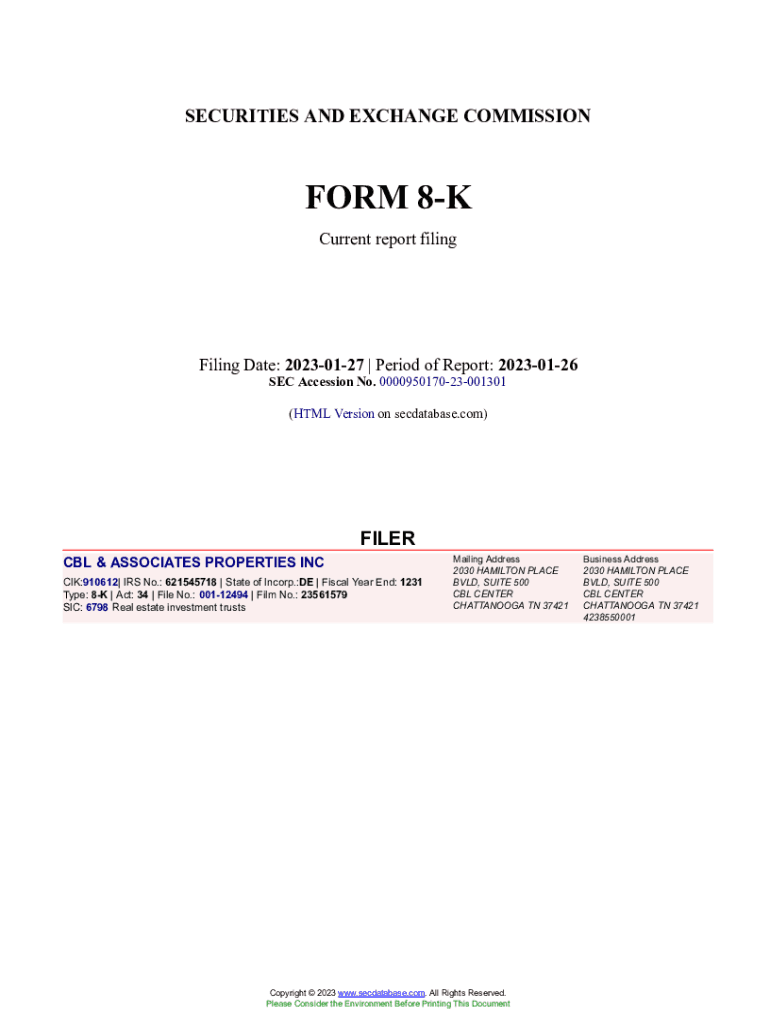 SECURITIES AND EXCHANGE COMMISSION

FORM 8-K

Current report filing

Filing Date: 2023-01-27 | Period of Report: 2023-01-26
SEC Accession No. 0000950170-23-001301

(HTML Version on secdatabase.com)

FILER

CBL & ASSOCIATES PROPERTIES INC

CIK:910612| IRS No.: 621545718 | State of Incorp.:DE | Fiscal Year End: 1231
Type: 8-K | Act: 34 | File No.: 001-12494 | Film No.: 23561579
SIC: 6798 Real estate investment trusts

Mailing Address
2030 HAMILTON PLACE
BVLD, SUITE 500
CBL CENTER
CHATTANOOGA TN 37421

Business Address
2030 HAMILTON PLACE
BVLD, SUITE 500
CBL CENTER
CHATTANOOGA TN 37421
4238550001

Copyright © 2023 www.secdatabase.com. All Rights Reserved.
Please Consider the Environment Before Printing This Document